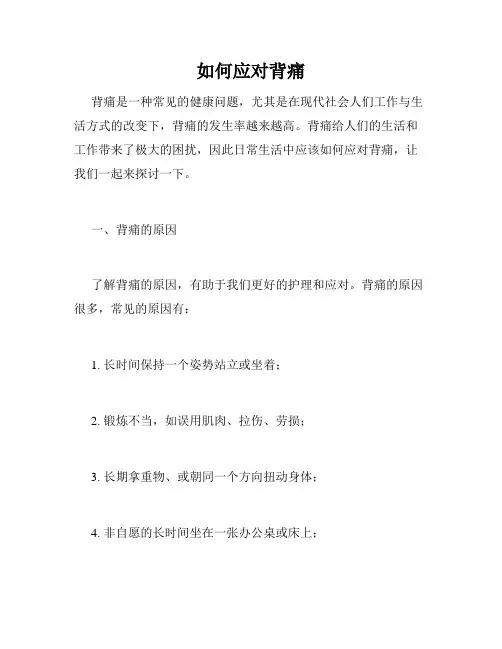 如何应对背痛

背痛是一种常见的健康问题，尤其是在现代社会人们工作与生活方式的改变下，背痛的发生率越来越高。背痛给人们的生活和工作带来了极大的困扰，因此日常生活中应该如何应对背痛，让我们一起来探讨一下。

一、背痛的原因

了解背痛的原因，有助于我们更好的护理和应对。背痛的原因很多，常见的原因有：

1. 长时间保持一个姿势站立或坐着；

2. 锻炼不当，如误用肌肉、拉伤、劳损；

3. 长期拿重物、或朝同一个方向扭动身体；

4. 非自愿的长时间坐在一张办公桌或床上；